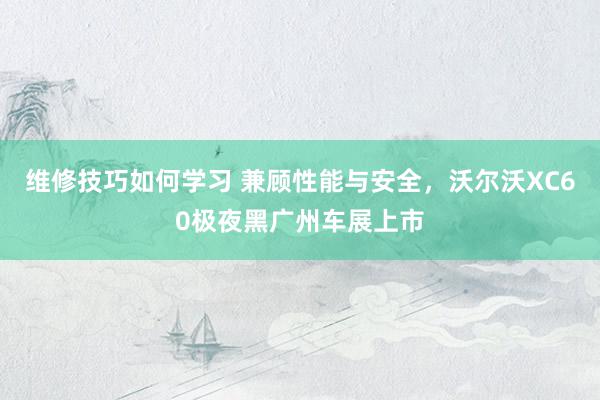 维修技巧如何学习 兼顾性能与安全，沃尔沃XC60极夜黑广州车展上市